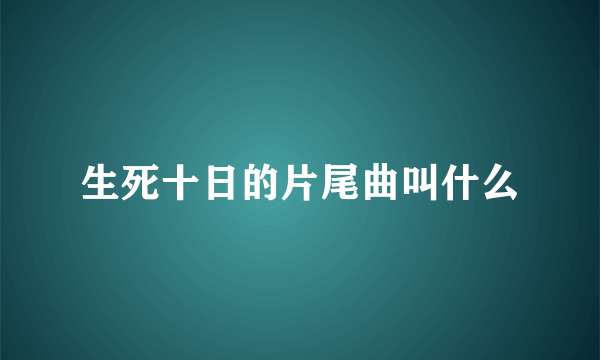 生死十日的片尾曲叫什么